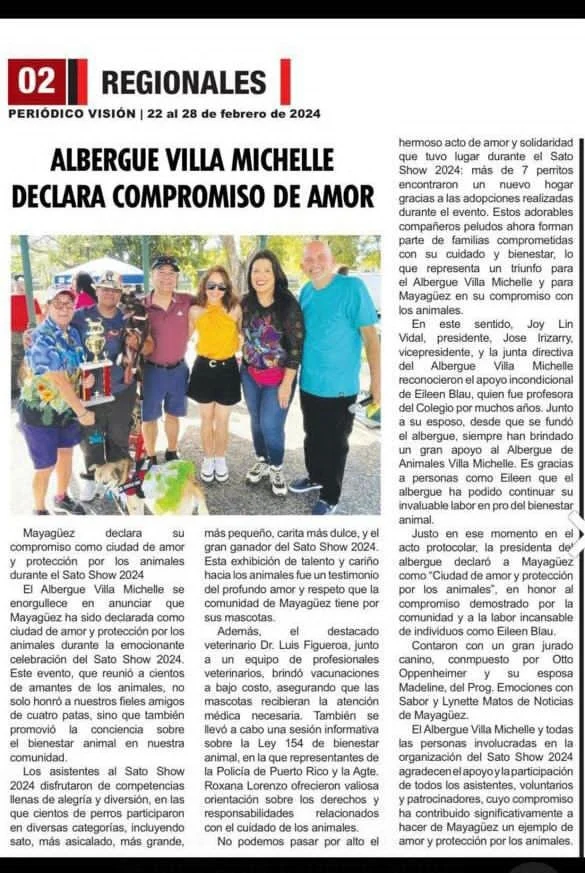 02 REGIONALES

PERIÓDICO VISIÓN | 22 al 28 de febrero de 2024

ALBERGUE VILLA MICHELLE DECLARA COMPROMISO DE AMOR

Mayagüez declara su compromiso como ciudad de amor y protección por los animales durante el Sato Show 2024

El Albergue Villa Michelle se enorgullece en anunciar que Mayagüez ha sido declarada como ciudad de amor y protección por los animales durante la emocionante celebración del Sato Show 2024. Este evento, que reunió a cientos de amantes de los animales, no solo honró a nuestros fieles amigos de cuatro patas, sino que también promovió la conciencia sobre el bienestar animal en nuestra comunidad.

Los asistentes al Sato Show 2024 disfrutaron de competencias llenas de alegría y diversión, en las que cientos de perros participaron en diversas categorías, incluyendo sato, más asicalado, más grande, más pequeño, carita más dulce, y el gran ganador del Sato Show 2024. Esta exhibición de talento y cariño hacia los animales fue un testimonio del profundo amor y respeto que la comunidad de Mayagüez tiene por sus mascotas.

Además, el destacado veterinario Dr. Luis Figueroa, junto a un equipo de profesionales veterinarios, brindó vacunaciones a bajo costo, asegurando que las mascotas recibieran la atención médica necesaria. También se llevó a cabo una sesión informativa sobre la Ley 154 de bienestar animal, en la que representantes de la Policía de Puerto Rico y la Agte. Roxana Lorenzo ofrecieron valiosa orientación sobre los derechos y responsabilidades relacionados con el cuidado de los animales.

No podemos pasar por alto el hermoso acto de amor y solidaridad que tuvo lugar durante el Sato Show 2024: más de 7 perritos encontraron un nuevo hogar gracias a las adopciones realizadas durante el evento. Estos adorables compañeros peludos ahora forman parte de familias comprometidas con su cuidado y bienestar, lo que representa un triunfo para el Albergue Villa Michelle y para Mayagüez en su compromiso con los animales.

En este sentido, Joy Lin Vidal, presidente, Jose Irizarry, vicepresidente, y la junta directiva del Albergue Villa Michelle reconocieron el apoyo incondicional de Eileen Blau, quien fue profesora del Colegio por muchos años. Junto a su esposo, desde que se fundó el albergue, siempre han brindado un gran apoyo al Albergue de Animales Villa Michelle. Es gracias a personas como Eileen que el albergue ha podido continuar su invaluable labor en pro del bienestar animal.

Justo en ese momento en el acto protocolar, la presidenta del albergue declaró a Mayagüez como "Ciudad de amor y protección por los animales", en honor al compromiso demostrado por la comunidad y a la labor incansable de individuos como Eileen Blau.

Contaron con un gran jurado canino, conmpuesto por Otto Oppenheimer y su esposa Madeline, del Prog. Emociones con Sabor y Lynette Matos de Noticias de Mayagüez.

El Albergue Villa Michelle y todas las personas involucradas en la organización del Sato Show 2024 agradecen el apoyo y la participación de todos los asistentes, voluntarios y patrocinadores, cuyo compromiso ha contribuido significativamente a hacer de Mayagüez un ejemplo de amor y protección por los animales.